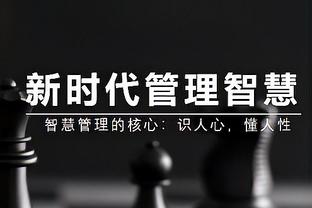 新时代管理智慧

智慧管理的核心：识人心，懂人性